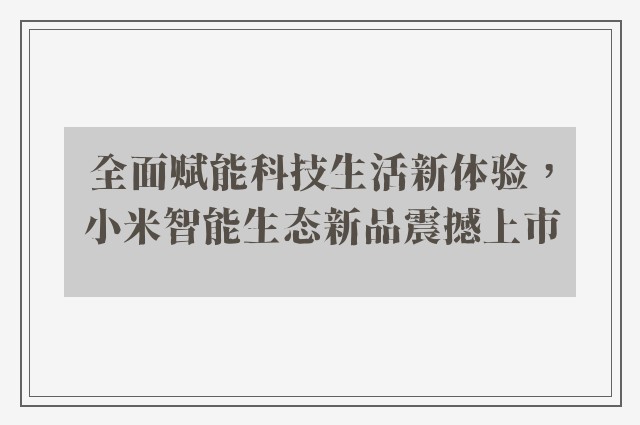 全面赋能科技生活新体验，小米智能生态新品震撼上市